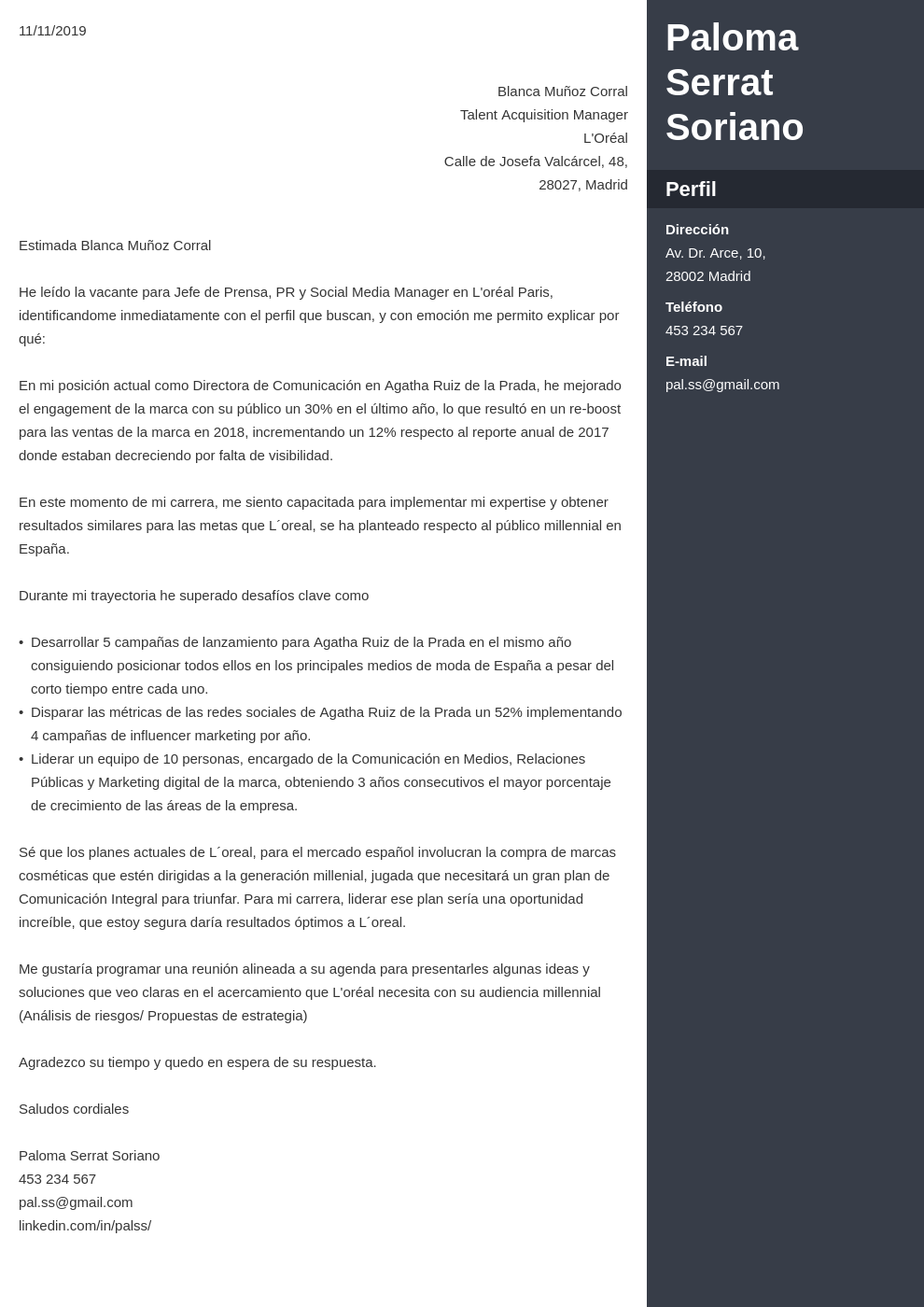 11/11/2019

Blanca Muñoz Corral
Talent Acquisition Manager
L'Oréal
Calle de Josefa Valcárcel, 48,
28027, Madrid

Estimada Blanca Muñoz Corral

He leído la vacante para Jefe de Prensa, PR y Social Media Manager en L'oréal Paris, identificandome inmediatamente con el perfil que buscan, y con emoción me permito explicar por qué:

En mi posición actual como Directora de Comunicación en Agatha Ruiz de la Prada, he mejorado el engagement de la marca con su público un 30% en el último año, lo que resultó en un re-boost para las ventas de la marca en 2018, incrementando un 12% respecto al reporte anual de 2017 donde estaban decreciendo por falta de visibilidad.

En este momento de mi carrera, me siento capacitada para implementar mi expertise y obtener resultados similares para las metas que L´oreal, se ha planteado respecto al público millennial en España.

Durante mi trayectoria he superado desafíos clave como

• Desarrollar 5 campañas de lanzamiento para Agatha Ruiz de la Prada en el mismo año consiguiendo posicionar todos ellos en los principales medios de moda de España a pesar del corto tiempo entre cada uno.
• Disparar las métricas de las redes sociales de Agatha Ruiz de la Prada un 52% implementando 4 campañas de influencer marketing por año.
• Liderar un equipo de 10 personas, encargado de la Comunicación en Medios, Relaciones Públicas y Marketing digital de la marca, obteniendo 3 años consecutivos el mayor porcentaje de crecimiento de las áreas de la empresa.

Sé que los planes actuales de L´oreal, para el mercado español involucran la compra de marcas cosméticas que estén dirigidas a la generación millenial, jugada que necesitará un gran plan de Comunicación Integral para triunfar. Para mi carrera, liderar ese plan sería una oportunidad increíble, que estoy segura daría resultados óptimos a L´oreal.

Me gustaría programar una reunión alineada a su agenda para presentarles algunas ideas y soluciones que veo claras en el acercamiento que L'oréal necesita con su audiencia millennial (Análisis de riesgos/ Propuestas de estrategia)

Agradezco su tiempo y quedo en espera de su respuesta.

Saludos cordiales

Paloma Serrat Soriano
453 234 567
pal.ss@gmail.com
linkedin.com/in/palss/

Paloma Serrat Soriano

Perfil

Dirección
Av. Dr. Arce, 10,
28002 Madrid

Teléfono
453 234 567

E-mail
pal.ss@gmail.com